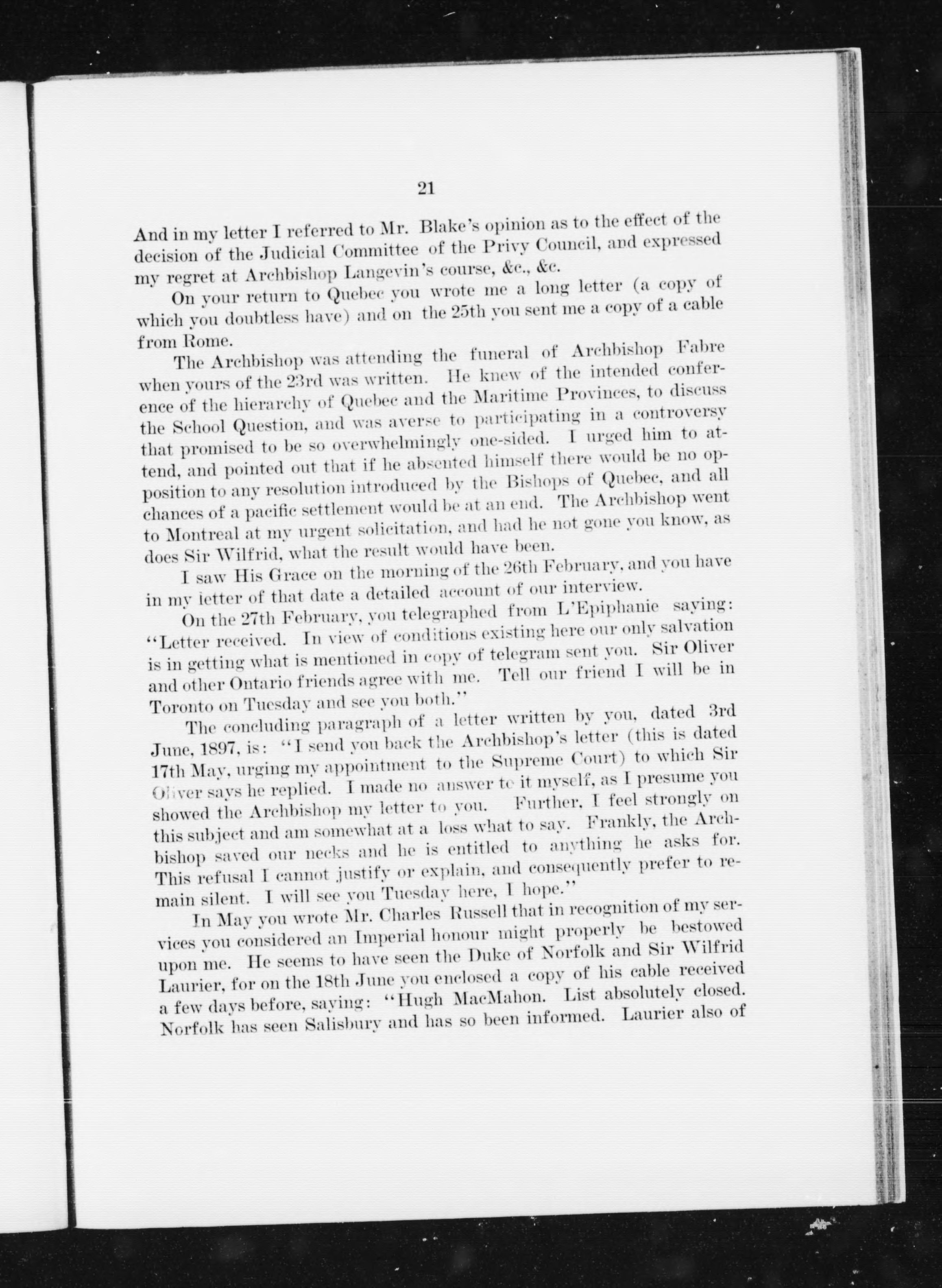 21

And in my letter I referred to Mr. Blake's opinion as to the effect of the decision of the Judicial Committee of the Privy Council, and expressed my regret at Archbishop Langevin's course, &c., &c.

On your return to Quebec you wrote me a long letter (a copy of which you doubtless have) and on the 25th you sent me a copy of a cable from Rome.

The Archbishop was attending the funeral of Archbishop Fabre when yours of the 23rd was written. He knew of the intended conference of the hierarchy of Quebec and the Maritime Provinces, to discuss the School Question, and was averse to participating in a controversy that promised to be so overwhelmingly one-sided. I urged him to attend, and pointed out that if he absented himself there would be no opposition to any resolution introduced by the Bishops of Quebec, and all chances of a pacific settlement would be at an end. The Archbishop went to Montreal at my urgent solicitation, and had he not gone you know, as does Sir Wilfrid, what the result would have been.

I saw His Grace on the morning of the 26th February, and you have in my letter of that date a detailed account of our interview.

On the 27th February, you telegraphed from L'Epiphanie saying: "Letter received. In view of conditions existing here our only salvation is in getting what is mentioned in copy of telegram sent you. Sir Oliver and other Ontario friends agree with me. Tell our friend I will be in Toronto on Tuesday and see you both."

The concluding paragraph of a letter written by you, dated 3rd June, 1897, is: "I send you back the Archbishop's letter (this is dated 17th May, urging my appointment to the Supreme Court) to which Sir Oliver says he replied. I made no answer to it myself, as I presume you showed the Archbishop my letter to you. Further, I feel strongly on this subject and am somewhat at a loss what to say. Frankly, the Archbishop saved our necks and he is entitled to anything he asks for. This refusal I cannot justify or explain, and consequently prefer to remain silent. I will see you Tuesday here, I hope."

In May you wrote Mr. Charles Russell that in recognition of my services you considered an Imperial honour might properly be bestowed upon me. He seems to have seen the Duke of Norfolk and Sir Wilfrid Laurier, for on the 18th June you enclosed a copy of his cable received a few days before, saying: "Hugh MacMahon. List absolutely closed. Norfolk has seen Salisbury and has so been informed. Laurier also of